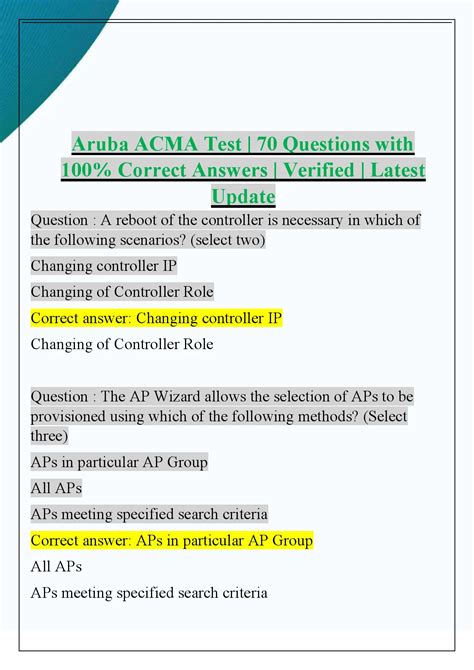 Aruba ACMA Test | 70 Questions with 100% Correct Answers | Verified | Latest Update

Question : A reboot of the controller is necessary in which of the following scenarios? (select two)

Changing controller IP

Changing of Controller Role

Correct answer: Changing controller IP

Changing of Controller Role

Question : The AP Wizard allows the selection of APs to be provisioned using which of the following methods? (Select three)

APs in particular AP Group

All APs

APs meeting specified search criteria

Correct answer: APs in particular AP Group

All APs

APs meeting specified search criteria